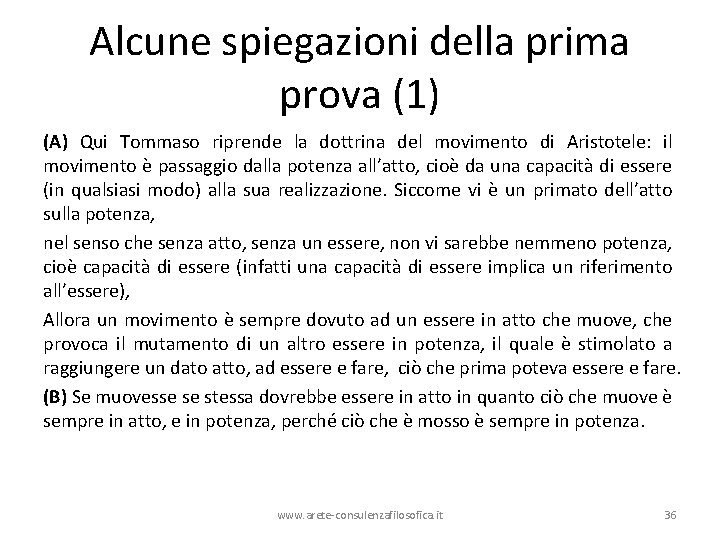 Alcune spiegazioni della prima prova (1)

(A) Qui Tommaso riprende la dottrina del movimento di Aristotele: il movimento è passaggio dalla potenza all'atto, cioè da una capacità di essere (in qualsiasi modo) alla sua realizzazione. Siccome vi è un primato dell'atto sulla potenza,

nel senso che senza atto, senza un essere, non vi sarebbe nemmeno potenza, cioè capacità di essere (infatti una capacità di essere implica un riferimento all'essere),

Allora un movimento è sempre dovuto ad un essere in atto che muove, che provoca il mutamento di un altro essere in potenza, il quale è stimolato a raggiungere un dato atto, ad essere e fare, ciò che prima poteva essere e fare.

(B) Se muovesse se stessa dovrebbe essere in atto in quanto ciò che muove è sempre in atto, e in potenza, perché ciò che è mosso è sempre in potenza.

www.arete-consulenzafilosofica.it

36